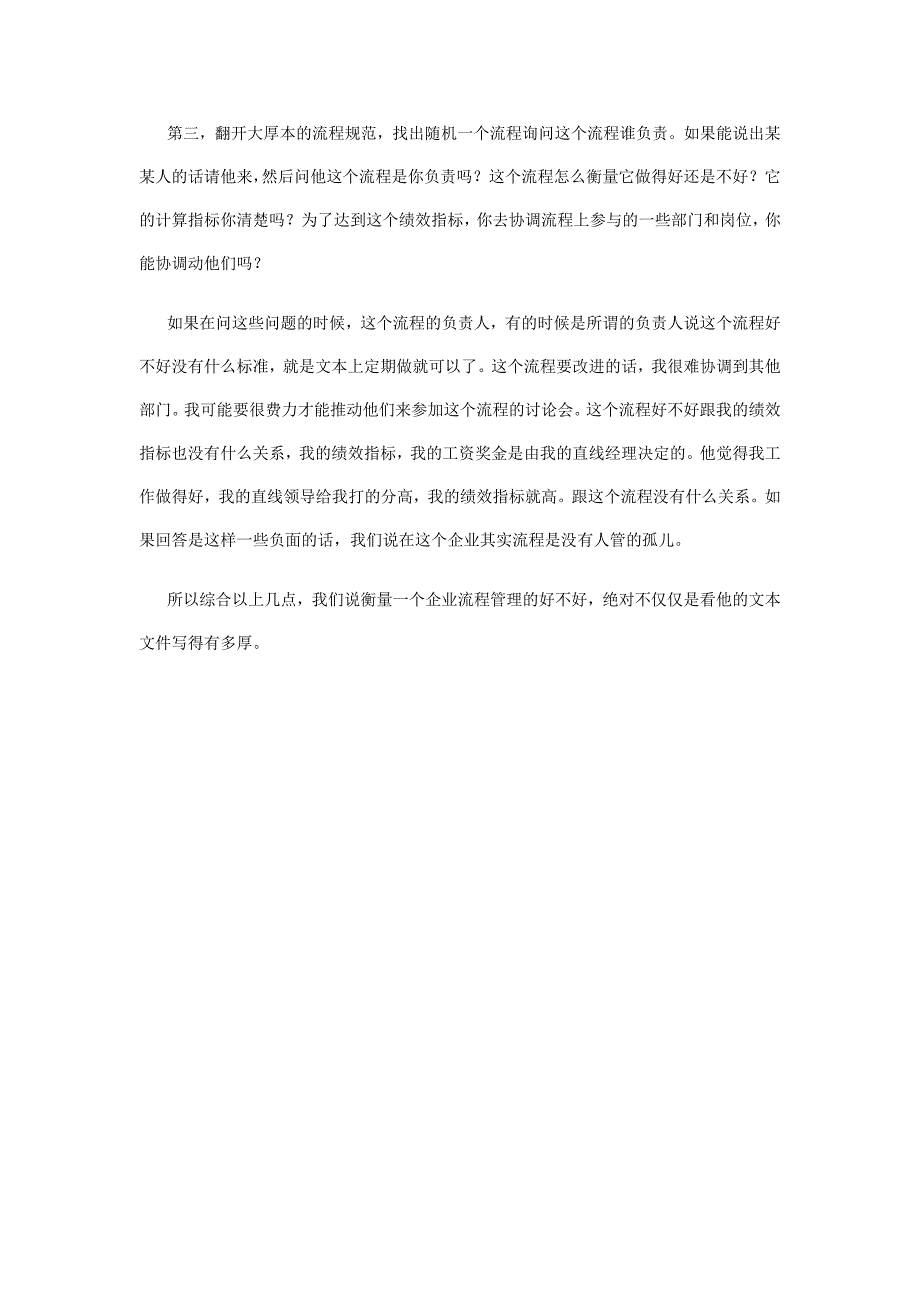 第三，翻开大厚本的流程规范，找出随机一个流程询问这个流程谁负责。如果能说出某某人的话请他来，然后问他这个流程是你负责吗？这个流程怎么衡量它做得好还是不好？它的计算指标你清楚吗？为了达到这个绩效指标，你去协调流程上参与的一些部门和岗位，你能协调动他们吗？

如果在问这些问题的时候，这个流程的负责人，有的时候是所谓的负责人说这个流程好不好没有什么标准，就是文本上定期做就可以了。这个流程要改进的话，我很难协调到其他部门。我可能要很费力才能推动他们来参加这个流程的讨论会。这个流程好不好跟我的绩效指标也没有什么关系，我的绩效指标，我的工资奖金是由我的直线经理决定的。他觉得我工作做得好，我的直线领导给我打的分高，我的绩效指标就高。跟这个流程没有什么关系。如果回答是这样一些负面的话，我们说在这个企业其实流程是没有人管的孤儿。

所以综合以上几点，我们说衡量一个企业流程管理的好不好，绝对不仅仅是看他的文本文件写得有多厚。